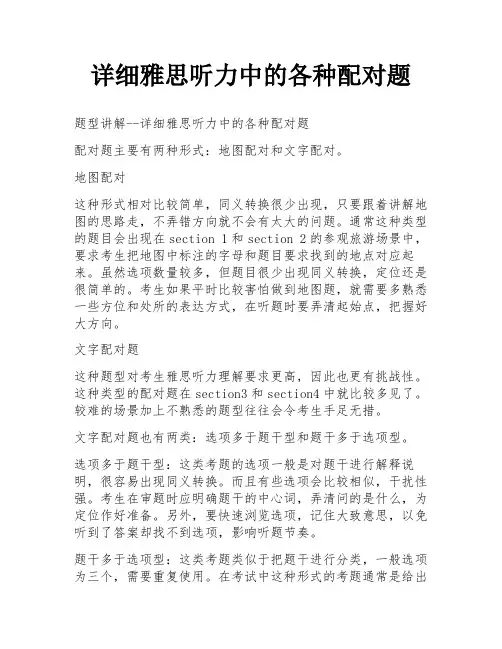 详细雅思听力中的各种配对题

题型讲解--详细雅思听力中的各种配对题

配对题主要有两种形式：地图配对和文字配对。

地图配对

这种形式相对比较简单，同义转换很少出现，只要跟着讲解地图的思路走，不弄错方向就不会有太大的问题。通常这种类型的题目会出现在 section 1 和 section 2 的参观旅游场景中，要求考生把地图中标注的字母和题目要求找到的地点对应起来。虽然选项数量较多，但题目很少出现同义转换，定位还是很简单的。考生如果平时比较害怕做到地图题，就需要多熟悉一些方位和处所的表达方式，在听题时要弄清起始点，把握好大方向。

文字配对题

这种题型对考生雅思听力理解要求更高，因此也更有挑战性。这种类型的配对题在 section3 和 section4 中就比较多见了。较难的场景加上不熟悉的题型往往会令考生手足无措。

文字配对题也有两类：选项多于题干型和题干多于选项型。

选项多于题干型：这类考题的选项一般是对题干进行解释说明，很容易出现同义转换。而且有些选项会比较相似，干扰性强。考生在审题时应明确题干的中心词，弄清问的是什么，为定位作好准备。另外，要快速浏览选项，记住大致意思，以免听到了答案却找不到选项，影响听题节奏。

题干多于选项型：这类考题类似于把题干进行分类，一般选项为三个，需要重复使用。在考试中这种形式的考题通常是给出